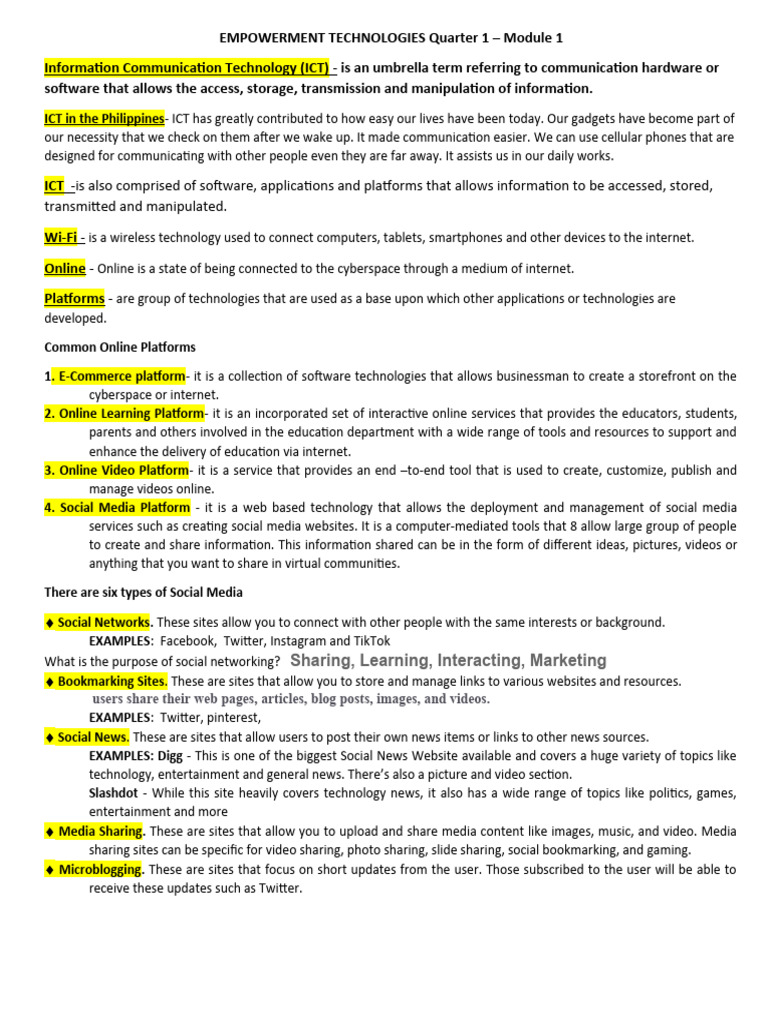 EMPOWERMENT TECHNOLOGIES Quarter 1 – Module 1

Information Communication Technology (ICT) - is an umbrella term referring to communication hardware or software that allows the access, storage, transmission and manipulation of information.

ICT in the Philippines- ICT has greatly contributed to how easy our lives have been today. Our gadgets have become part of our necessity that we check on them after we wake up. It made communication easier. We can use cellular phones that are designed for communicating with other people even they are far away. It assists us in our daily works.

ICT -is also comprised of software, applications and platforms that allows information to be accessed, stored, transmitted and manipulated.

Wi-Fi - is a wireless technology used to connect computers, tablets, smartphones and other devices to the internet.

Online - Online is a state of being connected to the cyberspace through a medium of internet.

Platforms - are group of technologies that are used as a base upon which other applications or technologies are developed.

Common Online Platforms

1. E-Commerce platform- it is a collection of software technologies that allows businessman to create a storefront on the cyberspace or internet.
2. Online Learning Platform- it is an incorporated set of interactive online services that provides the educators, students, parents and others involved in the education department with a wide range of tools and resources to support and enhance the delivery of education via internet.
3. Online Video Platform- it is a service that provides an end –to-end tool that is used to create, customize, publish and manage videos online.
4. Social Media Platform - it is a web based technology that allows the deployment and management of social media services such as creating social media websites. It is a computer-mediated tools that 8 allow large group of people to create and share information. This information shared can be in the form of different ideas, pictures, videos or anything that you want to share in virtual communities.

There are six types of Social Media

♦ Social Networks. These sites allow you to connect with other people with the same interests or background.
EXAMPLES: Facebook, Twitter, Instagram and TikTok
What is the purpose of social networking? Sharing, Learning, Interacting, Marketing
♦ Bookmarking Sites. These are sites that allow you to store and manage links to various websites and resources.
users share their web pages, articles, blog posts, images, and videos.
EXAMPLES: Twitter, pinterest,
♦ Social News. These are sites that allow users to post their own news items or links to other news sources.
EXAMPLES: Digg - This is one of the biggest Social News Website available and covers a huge variety of topics like technology, entertainment and general news. There's also a picture and video section.
Slashdot - While this site heavily covers technology news, it also has a wide range of topics like politics, games, entertainment and more
♦ Media Sharing. These are sites that allow you to upload and share media content like images, music, and video. Media sharing sites can be specific for video sharing, photo sharing, slide sharing, social bookmarking, and gaming.
♦ Microblogging. These are sites that focus on short updates from the user. Those subscribed to the user will be able to receive these updates such as Twitter.